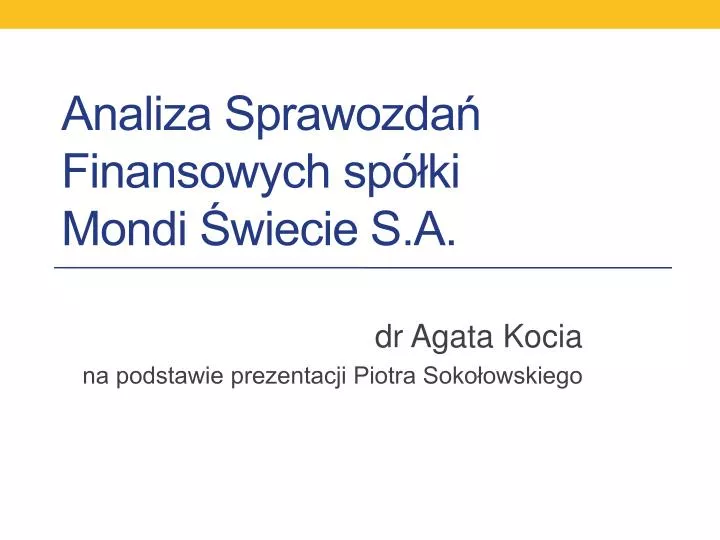 Analiza Sprawozdań Finansowych spółki Mondi Świecie S.A.

dr Agata Kocia
na podstawie prezentacji Piotra Sokołowskiego